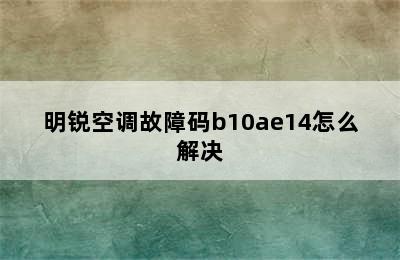 明锐空调故障码b10ae14怎么解决